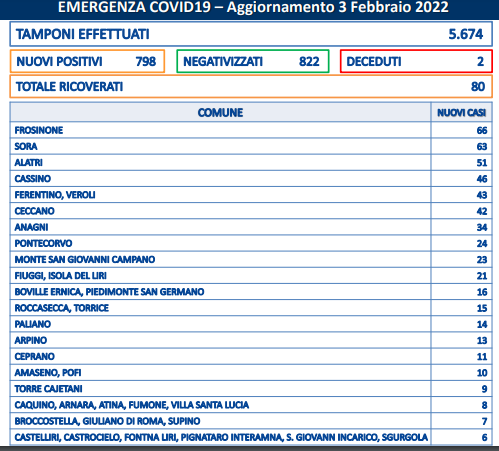 EMERGENZA COVID19 – Aggiornamento 3 Febbraio 2022

TAMPONI EFFETTUATI 5.674

NUOVI POSITIVI 798

NEGATIVIZZATI 822

DECEDUTI 2

TOTALE RICOVERATI 80

| COMUNE | NUOVI CASI |
|---|---|
| FROSINONE | 66 |
| SORA | 63 |
| ALATRI | 51 |
| CASSINO | 46 |
| FERENTINO, VEROLI | 43 |
| CECCANO | 42 |
| ANAGNI | 34 |
| PONTECORVO | 24 |
| MONTE SAN GIOVANNI CAMPANO | 23 |
| FIUGGI, ISOLA DEL LIRI | 21 |
| BOVILLE ERNICA, PIEDIMONTE SAN GERMANO | 16 |
| ROCCASECCA, TORRICE | 15 |
| PALIANO | 14 |
| ARPINO | 13 |
| CEPRANO | 11 |
| AMASENO, POFI | 10 |
| TORRE CAJETANI | 9 |
| CAQUINO, ARNARA, ATINA, FUMONE, VILLA SANTA LUCIA | 8 |
| BROCCOSTELLA, GIULIANO DI ROMA, SUPINO | 7 |
| CASTELLIRI, CASTROCIELO, FONTNA LIRI, PIGNATARO INTERAMNA, S. GIOVANN INCARICO, SGURGOLA | 6 |